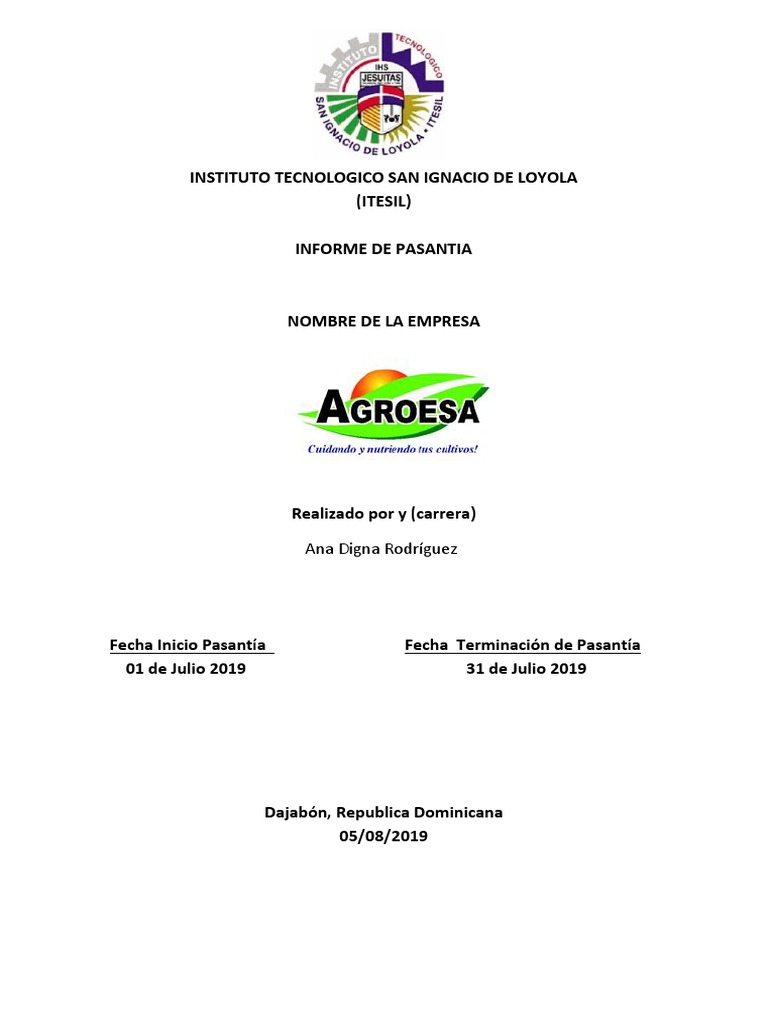 INSTITUTO TECNOLOGICO IHS JESUITAS SAN IGNACIO DE LOYOLA • ITESIL

INSTITUTO TECNOLOGICO SAN IGNACIO DE LOYOLA
(ITESIL)

INFORME DE PASANTIA

NOMBRE DE LA EMPRESA

AGROESA
Cuidando y nutriendo tus cultivos!

Realizado por y (carrera)

Ana Digna Rodríguez

Fecha Inicio Pasantía
01 de Julio 2019

Fecha Terminación de Pasantía
31 de Julio 2019

Dajabón, Republica Dominicana
05/08/2019